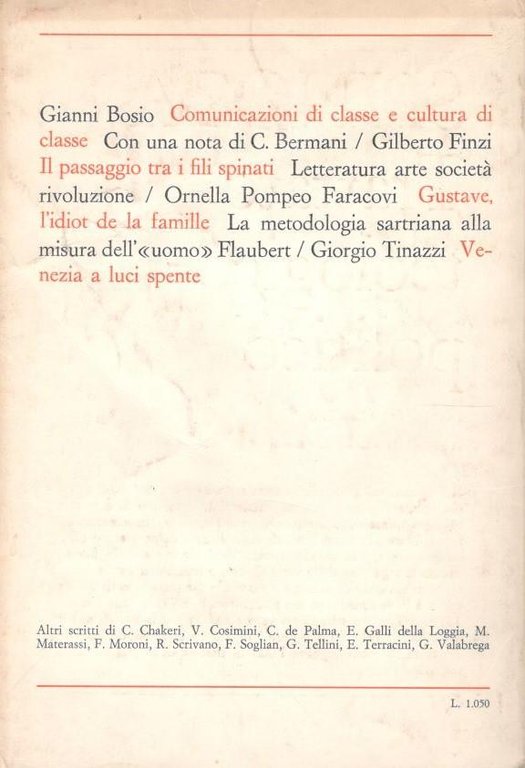 Gianni Bosio Comunicazioni di classe e cultura di classe Con una nota di C. Bermani / Gilberto Finzi Il passaggio tra i fili spinati Letteratura arte società rivoluzione / Ornella Pompeo Faracovi Gustave, l'idiot de la famille La metodologia sartriana alla misura dell'«uomo» Flaubert / Giorgio Tinazzi Venezia a luci spente

Altri scritti di C. Chakeri, V. Cosimini, C. de Palma, E. Galli della Loggia, M. Materassi, F. Moroni, R. Scrivano, F. Soglian, G. Tellini, E. Terracini, G. Valabrega

L. 1.050